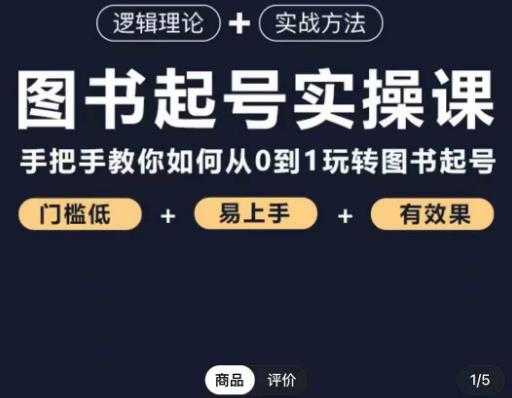 逻辑理论 + 实战方法

图书起号实操课

手把手教你如何从0到1玩转图书起号

门槛低 + 易上手 + 有效果

商品 评价

1/5